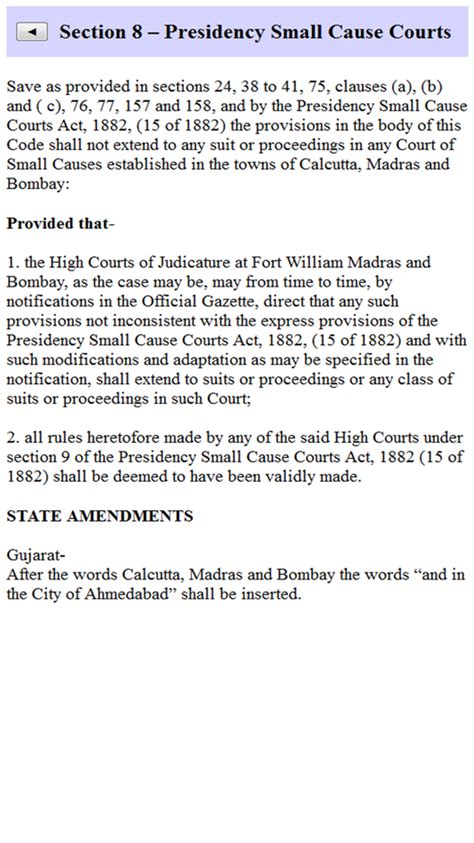 Section 8 – Presidency Small Cause Courts

Save as provided in sections 24, 38 to 41, 75, clauses (a), (b) and ( c), 76, 77, 157 and 158, and by the Presidency Small Cause Courts Act, 1882, (15 of 1882) the provisions in the body of this Code shall not extend to any suit or proceedings in any Court of Small Causes established in the towns of Calcutta, Madras and Bombay:

Provided that-

1. the High Courts of Judicature at Fort William Madras and Bombay, as the case may be, may from time to time, by notifications in the Official Gazette, direct that any such provisions not inconsistent with the express provisions of the Presidency Small Cause Courts Act, 1882, (15 of 1882) and with such modifications and adaptation as may be specified in the notification, shall extend to suits or proceedings or any class of suits or proceedings in such Court;

2. all rules heretofore made by any of the said High Courts under section 9 of the Presidency Small Cause Courts Act, 1882 (15 of 1882) shall be deemed to have been validly made.

STATE AMENDMENTS

Gujarat-
After the words Calcutta, Madras and Bombay the words “and in the City of Ahmedabad” shall be inserted.